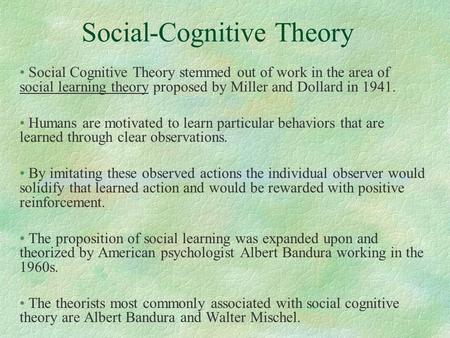 Social-Cognitive Theory

• Social Cognitive Theory stemmed out of work in the area of social learning theory proposed by Miller and Dollard in 1941.

• Humans are motivated to learn particular behaviors that are learned through clear observations.

• By imitating these observed actions the individual observer would solidify that learned action and would be rewarded with positive reinforcement.

• The proposition of social learning was expanded upon and theorized by American psychologist Albert Bandura working in the 1960s.

• The theorists most commonly associated with social cognitive theory are Albert Bandura and Walter Mischel.